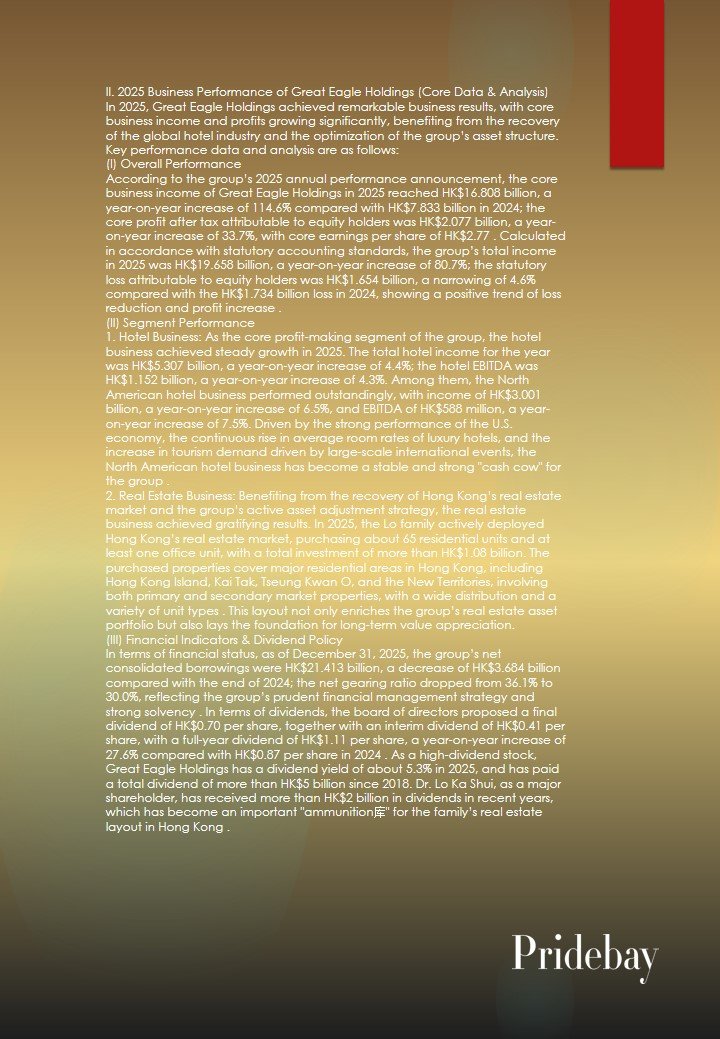 II. 2025 Business Performance of Great Eagle Holdings (Core Data & Analysis)
In 2025, Great Eagle Holdings achieved remarkable business results, with core business income and profits growing significantly, benefiting from the recovery of the global hotel industry and the optimization of the group's asset structure. Key performance data and analysis are as follows:
(I) Overall Performance
According to the group's 2025 annual performance announcement, the core business income of Great Eagle Holdings in 2025 reached HK$16.808 billion, a year-on-year increase of 114.6% compared with HK$7.833 billion in 2024; the core profit after tax attributable to equity holders was HK$2.077 billion, a year-on-year increase of 33.7%, with core earnings per share of HK$2.77 . Calculated in accordance with statutory accounting standards, the group's total income in 2025 was HK$19.658 billion, a year-on-year increase of 80.7%; the statutory loss attributable to equity holders was HK$1.654 billion, a narrowing of 4.6% compared with the HK$1.734 billion loss in 2024, showing a positive trend of loss reduction and profit increase .
(II) Segment Performance
1. Hotel Business: As the core profit-making segment of the group, the hotel business achieved steady growth in 2025. The total hotel income for the year was HK$5.307 billion, a year-on-year increase of 4.4%; the hotel EBITDA was HK$1.152 billion, a year-on-year increase of 4.3%. Among them, the North American hotel business performed outstandingly, with income of HK$3.001 billion, a year-on-year increase of 6.5%, and EBITDA of HK$588 million, a year-on-year increase of 7.5%. Driven by the strong performance of the U.S. economy, the continuous rise in average room rates of luxury hotels, and the increase in tourism demand driven by large-scale international events, the North American hotel business has become a stable and strong "cash cow" for the group .
2. Real Estate Business: Benefiting from the recovery of Hong Kong's real estate market and the group's active asset adjustment strategy, the real estate business achieved gratifying results. In 2025, the Lo family actively deployed Hong Kong's real estate market, purchasing about 65 residential units and at least one office unit, with a total investment of more than HK$1.08 billion. The purchased properties cover major residential areas in Hong Kong, including Hong Kong Island, Kai Tak, Tseung Kwan O, and the New Territories, involving both primary and secondary market properties, with a wide distribution and a variety of unit types . This layout not only enriches the group's real estate asset portfolio but also lays the foundation for long-term value appreciation.
(III) Financial Indicators & Dividend Policy
In terms of financial status, as of December 31, 2025, the group's net consolidated borrowings were HK$21.413 billion, a decrease of HK$3.684 billion compared with the end of 2024; the net gearing ratio dropped from 36.1% to 30.0%, reflecting the group's prudent financial management strategy and strong solvency . In terms of dividends, the board of directors proposed a final dividend of HK$0.70 per share, together with an interim dividend of HK$0.41 per share, with a full-year dividend of HK$1.11 per share, a year-on-year increase of 27.6% compared with HK$0.87 per share in 2024 . As a high-dividend stock, Great Eagle Holdings has a dividend yield of about 5.3% in 2025, and has paid a total dividend of more than HK$5 billion since 2018. Dr. Lo Ka Shui, as a major shareholder, has received more than HK$2 billion in dividends in recent years, which has become an important "ammunition库" for the family's real estate layout in Hong Kong .

Pridebay